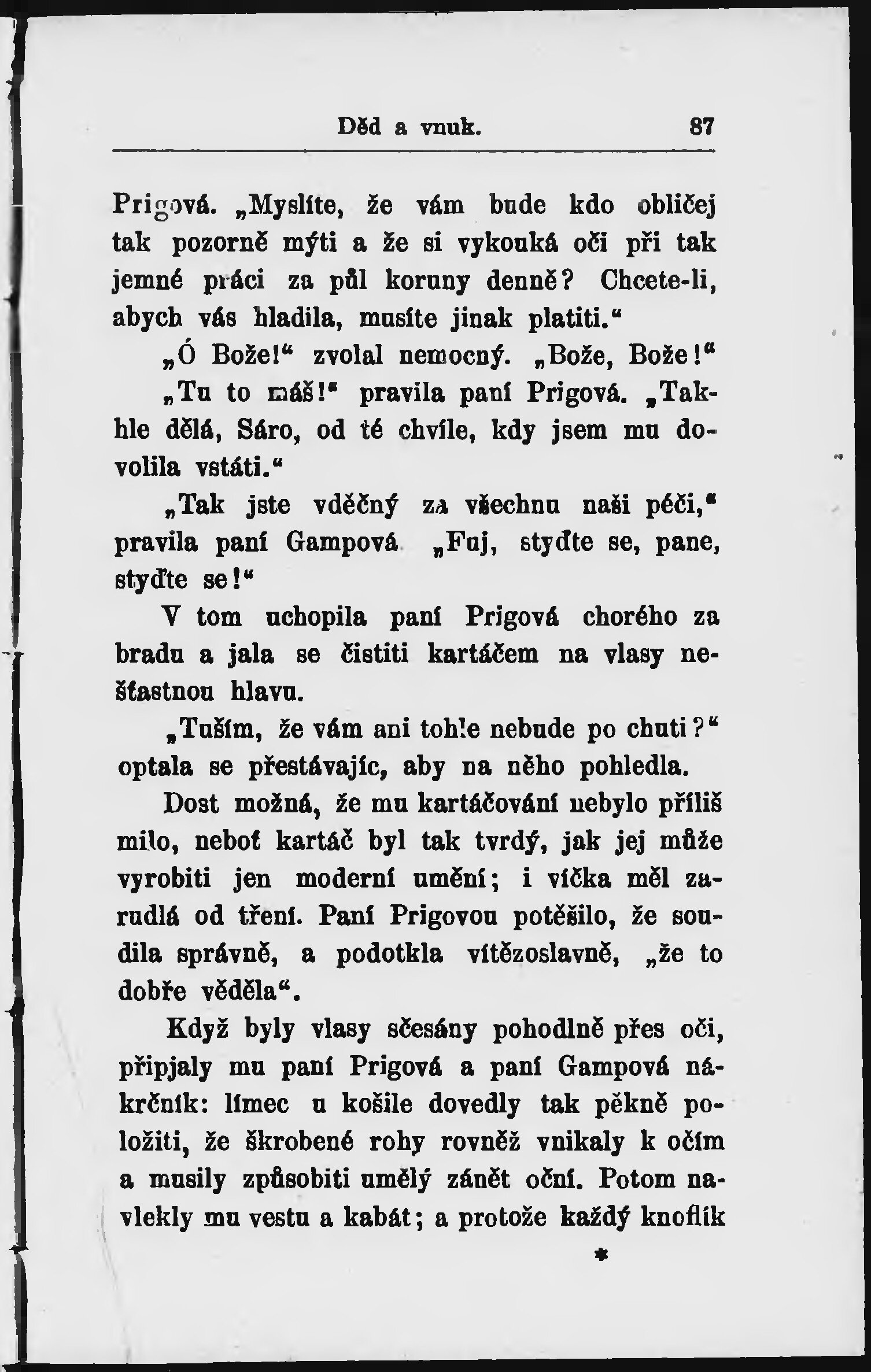 Děd a vnuk. 87

Prigová. „Myslíte, že vám bude kdo obličej tak pozorně mýti a že si vykouká oči při tak jemné práci za půl koruny denně? Chcete-li, abych vás hladila, musíte jinak platiti.“

„Ó Bože!“ zvolal nemocný. „Bože, Bože!“

„Tu to máš!“ pravila paní Prigová. „Takhle dělá, Sáro, od té chvíle, kdy jsem mu dovolila vstáti.“

„Tak jste vděčný za všechnu naši péči,“ pravila paní Gampová „Fuj, styďte se, pane, styďte se!“

V tom uchopila paní Prigová chorého za bradu a jala se čistiti kartáčem na vlasy nešťastnou hlavu.

„Tuším, že vám ani tohle nebude po chuti?“ optala se přestávajíc, aby na něho pohledla.

Dost možná, že mu kartáčování nebylo příliš milo, neboť kartáč byl tak tvrdý, jak jej může vyrobiti jen moderní umění; i víčka měl zarudlá od tření. Paní Prigovou potěšilo, že soudila správně, a podotkla vítězoslavně, „že to dobře věděla“.

Když byly vlasy sčesány pohodlně přes oči, připjaly mu paní Prigová a paní Gampová nákrčník: límec u košile dovedly tak pěkně položiti, že škrobené rohy rovněž vnikaly k očím a musily způsobiti umělý zánět oční. Potom navlekly mu vestu a kabát; a protože každý knoflík

*